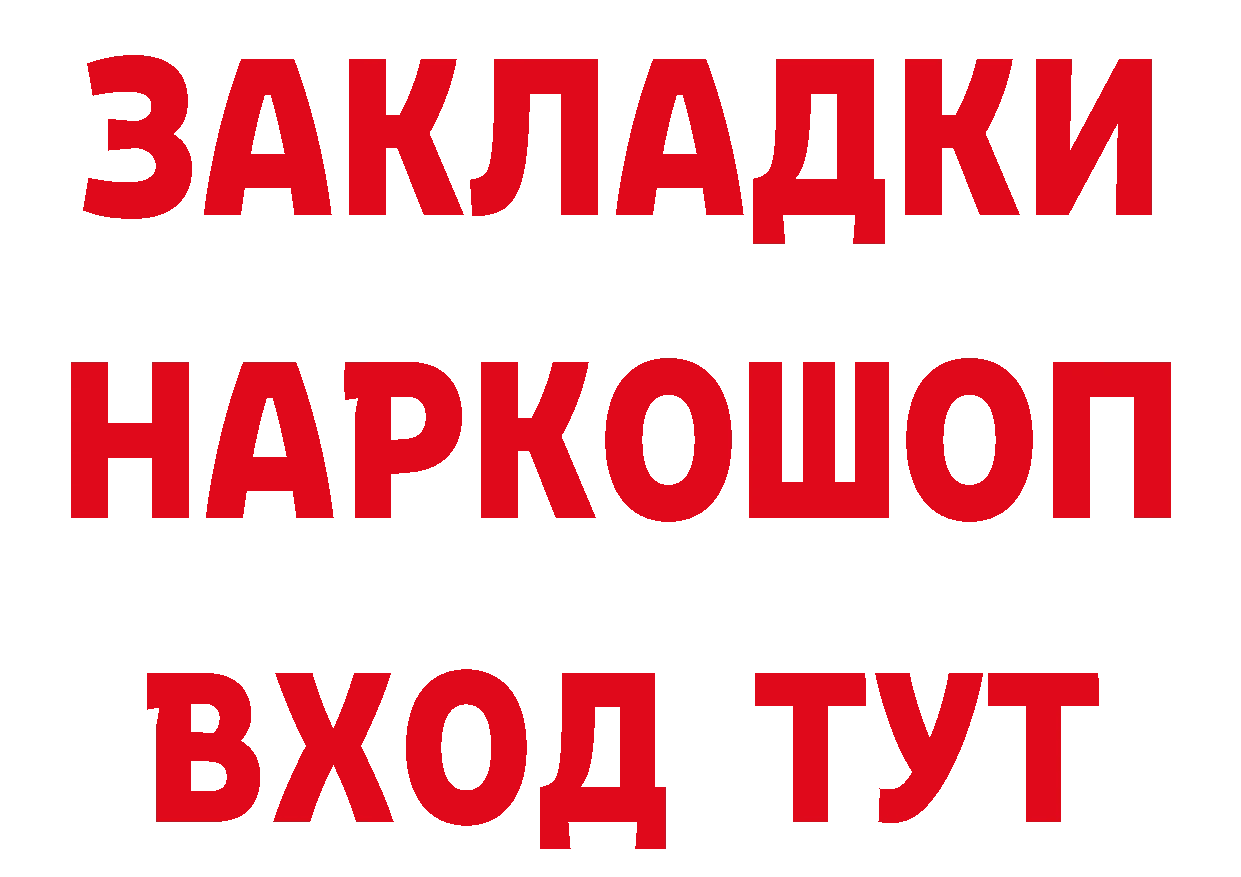 ЗАКЛАДКИ НАРКОШОП ВХОД ТУТ